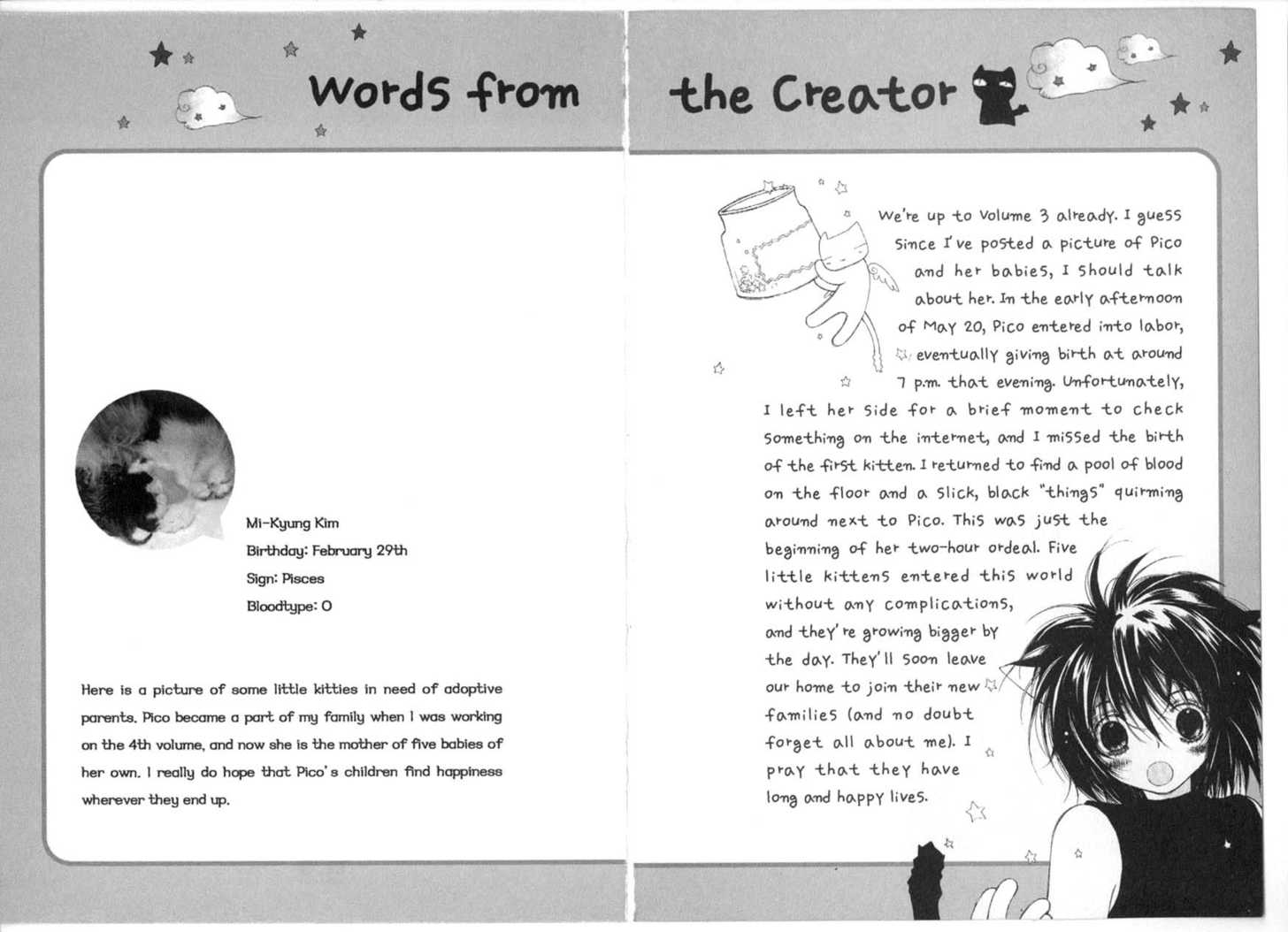 Words from the Creator

Mi-Kyung Kim
Birthday: February 29th
Sign: Pisces
Bloodtype: O

Here is a picture of some little kitties in need of adoptive parents. Pico became a part of my family when I was working on the 4th volume, and now she is the mother of five babies of her own. I really do hope that Pico's children find happiness wherever they end up.

We're up to Volume 3 already. I guess since I've posted a picture of Pico and her babies, I should talk about her. In the early afternoon of May 20, Pico entered into labor, eventually giving birth at around 7 p.m. that evening. Unfortunately, I left her side for a brief moment to check something on the internet, and I missed the birth of the first kitten. I returned to find a pool of blood on the floor and a slick, black "things" quirming around next to Pico. This was just the beginning of her two-hour ordeal. Five little kittens entered this world without any complications, and they're growing bigger by the day. They'll soon leave our home to join their new families (and no doubt forget all about me). I pray that they have long and happy lives.